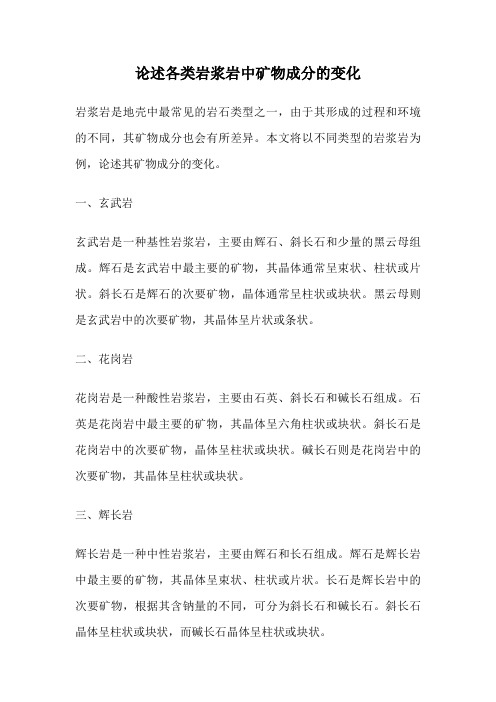 论述各类岩浆岩中矿物成分的变化

岩浆岩是地壳中最常见的岩石类型之一，由于其形成的过程和环境的不同，其矿物成分也会有所差异。本文将以不同类型的岩浆岩为例，论述其矿物成分的变化。

一、玄武岩

玄武岩是一种基性岩浆岩，主要由辉石、斜长石和少量的黑云母组成。辉石是玄武岩中最主要的矿物，其晶体通常呈束状、柱状或片状。斜长石是辉石的次要矿物，晶体通常呈柱状或块状。黑云母则是玄武岩中的次要矿物，其晶体呈片状或条状。

二、花岗岩

花岗岩是一种酸性岩浆岩，主要由石英、斜长石和碱长石组成。石英是花岗岩中最主要的矿物，其晶体呈六角柱状或块状。斜长石是花岗岩中的次要矿物，晶体呈柱状或块状。碱长石则是花岗岩中的次要矿物，其晶体呈柱状或块状。

三、辉长岩

辉长岩是一种中性岩浆岩，主要由辉石和长石组成。辉石是辉长岩中最主要的矿物，其晶体呈束状、柱状或片状。长石是辉长岩中的次要矿物，根据其含钠量的不同，可分为斜长石和碱长石。斜长石晶体呈柱状或块状，而碱长石晶体呈柱状或块状。